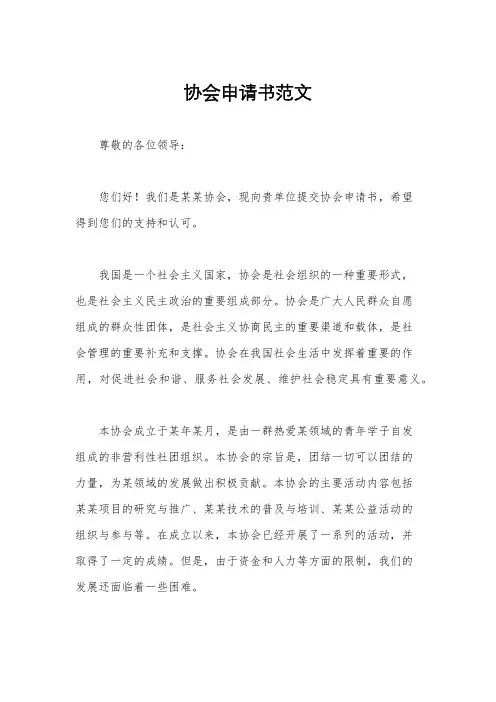 协会申请书范文

尊敬的各位领导：

您们好！我们是某某协会，现向贵单位提交协会申请书，希望得到您们的支持和认可。

我国是一个社会主义国家，协会是社会组织的一种重要形式，也是社会主义民主政治的重要组成部分。协会是广大人民群众自愿组成的群众性团体，是社会主义协商民主的重要渠道和载体，是社会管理的重要补充和支撑。协会在我国社会生活中发挥着重要的作用，对促进社会和谐、服务社会发展、维护社会稳定具有重要意义。

本协会成立于某年某月，是由一群热爱某领域的青年学子自发组成的非营利性社团组织。本协会的宗旨是，团结一切可以团结的力量，为某领域的发展做出积极贡献。本协会的主要活动内容包括某某项目的研究与推广、某某技术的普及与培训、某某公益活动的组织与参与等。在成立以来，本协会已经开展了一系列的活动，并取得了一定的成绩。但是，由于资金和人力等方面的限制，我们的发展还面临着一些困难。